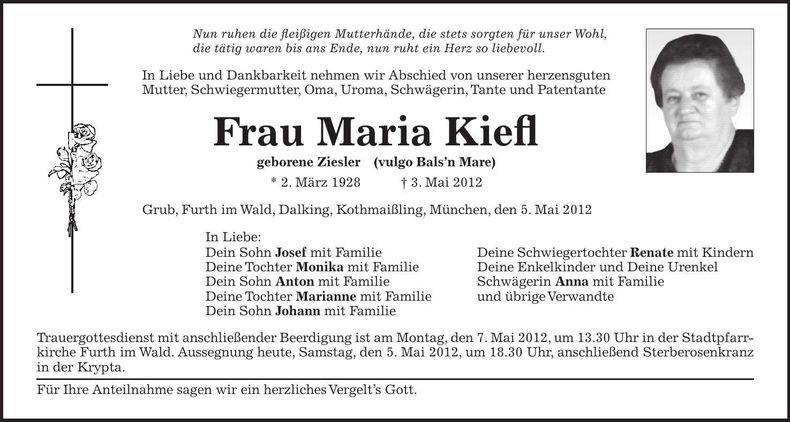 Nun ruhen die fleißigen Mutterhände, die stets sorgten für unser Wohl, die tätig waren bis ans Ende, nun ruht ein Herz so liebevoll.

In Liebe und Dankbarkeit nehmen wir Abschied von unserer herzensguten Mutter, Schwiegermutter, Oma, Uroma, Schwägerin, Tante und Patentante

Frau Maria Kiefl

geborene Ziesler (vulgo Bals'n Mare)

* 2. März 1928 † 3. Mai 2012

Grub, Furth im Wald, Dalking, Kothmaißling, München, den 5. Mai 2012

In Liebe:
Dein Sohn Josef mit Familie
Deine Tochter Monika mit Familie
Dein Sohn Anton mit Familie
Deine Tochter Marianne mit Familie
Dein Sohn Johann mit Familie

Deine Schwiegertochter Renate mit Kindern
Deine Enkelkinder und Deine Urenkel
Schwägerin Anna mit Familie
und übrige Verwandte

Trauergottesdienst mit anschließender Beerdigung ist am Montag, den 7. Mai 2012, um 13.30 Uhr in der Stadtpfarrkirche Furth im Wald. Aussegnung heute, Samstag, den 5. Mai 2012, um 18.30 Uhr, anschließend Sterberosenkranz in der Krypta.

Für Ihre Anteilnahme sagen wir ein herzliches Vergelt's Gott.